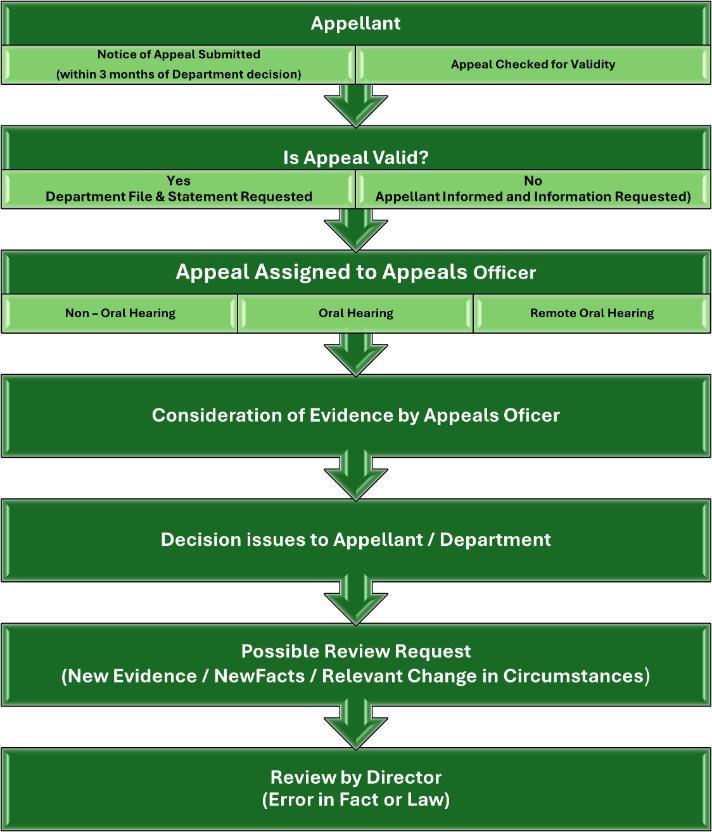 Appellant

Notice of Appeal Submitted (within 3 months of Department decision)

Appeal Checked for Validity

Is Appeal Valid?

Yes
Department File & Statement Requested

No
Appellant Informed and Information Requested)

Appeal Assigned to Appeals Officer

Non – Oral Hearing

Oral Hearing

Remote Oral Hearing

Consideration of Evidence by Appeals Oficer

Decision issues to Appellant / Department

Possible Review Request
(New Evidence / NewFacts / Relevant Change in Circumstances)

Review by Director
(Error in Fact or Law)